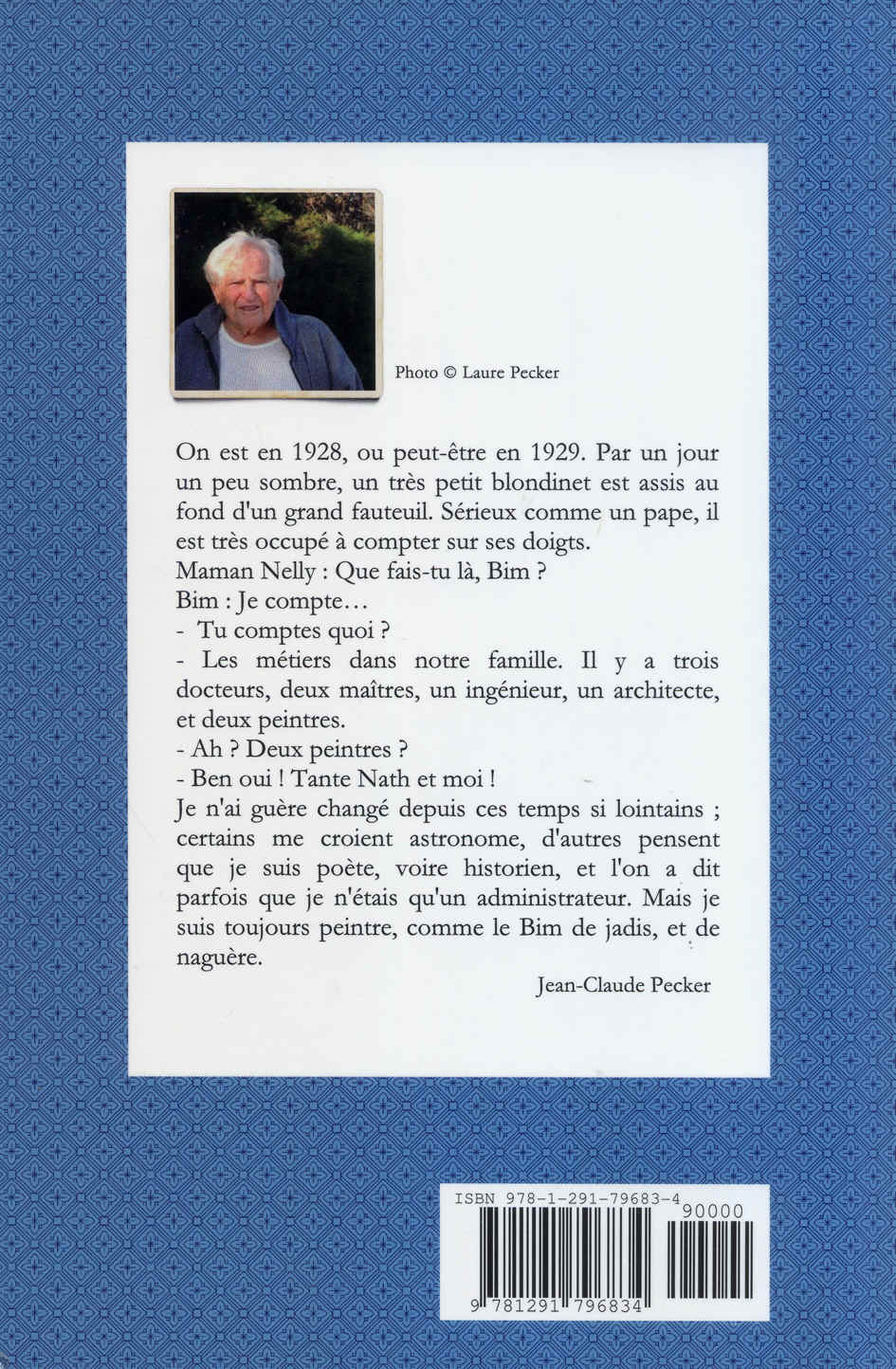 Photo © Laure Pecker

On est en 1928, ou peut-être en 1929. Par un jour un peu sombre, un très petit blondinet est assis au fond d'un grand fauteuil. Sérieux comme un pape, il est très occupé à compter sur ses doigts.
Maman Nelly : Que fais-tu là, Bim ?
Bim : Je compte…
- Tu comptes quoi ?
- Les métiers dans notre famille. Il y a trois docteurs, deux maîtres, un ingénieur, un architecte, et deux peintres.
- Ah ? Deux peintres ?
- Ben oui ! Tante Nath et moi !
Je n'ai guère changé depuis ces temps si lointains ; certains me croient astronome, d'autres pensent que je suis poète, voire historien, et l'on a dit parfois que je n'étais qu'un administrateur. Mais je suis toujours peintre, comme le Bim de jadis, et de naguère.

Jean-Claude Pecker

ISBN 978-1-291-79683-4
90000
9 781291 796834